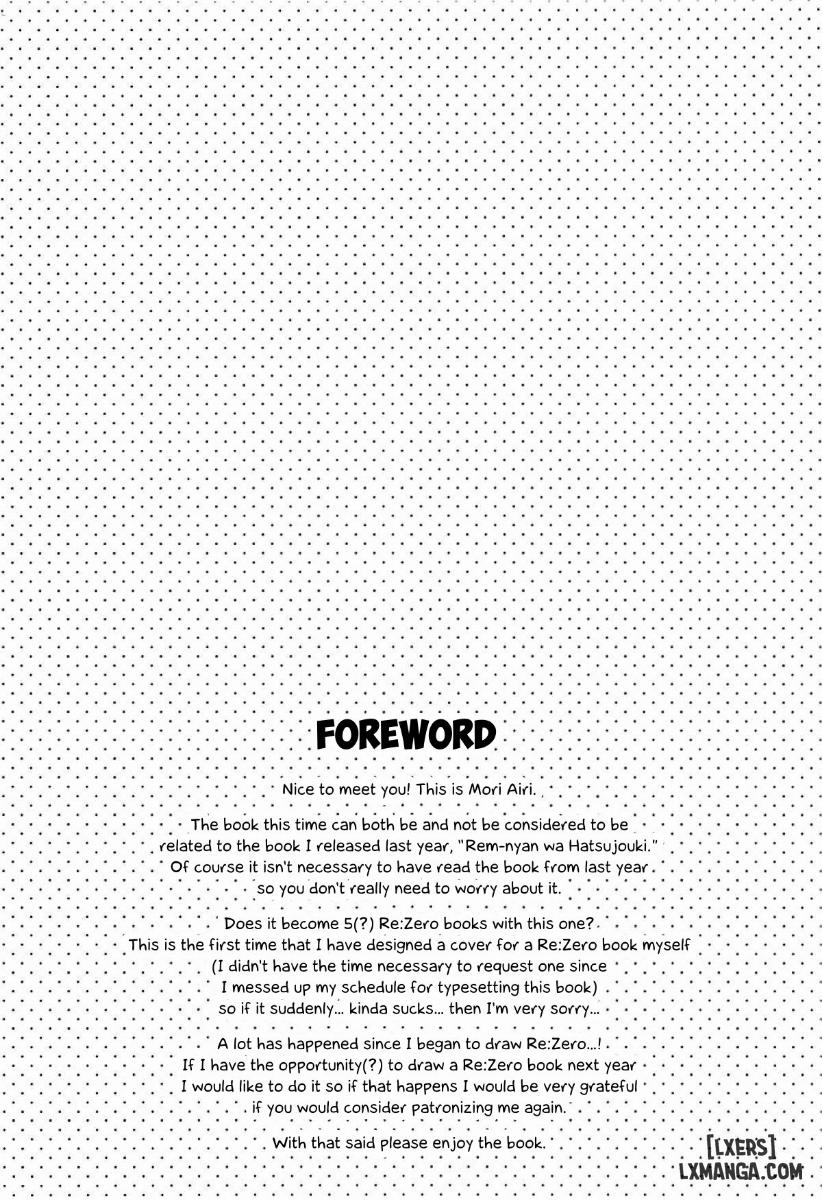 FOREWORD

Nice to meet you! This is Mori Airi.

The book this time can both be and not be considered to be related to the book I released last year, "Rem-nyan wa Hatsujouki." Of course it isn't necessary to have read the book from last year so you don't really need to worry about it.

Does it become 5(?) Re:Zero books with this one? This is the first time that I have designed a cover for a Re:Zero book myself (I didn't have the time necessary to request one since I messed up my schedule for typesetting this book) so if it suddenly... kinda sucks... then I'm very sorry...

A lot has happened since I began to draw Re:Zero...! If I have the opportunity(?) to draw a Re:Zero book next year I would like to do it so if that happens I would be very grateful if you would consider patronizing me again.

With that said please enjoy the book.

[LXERS]
LXMANGA.COM